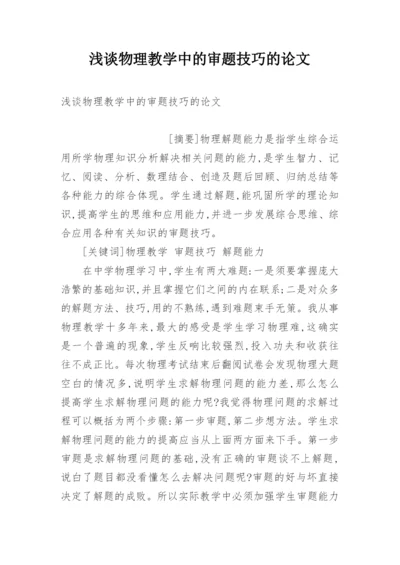 浅谈物理教学中的审题技巧的论文

浅谈物理教学中的审题技巧的论文

[摘要]物理解题能力是指学生综合运用所学物理知识分析解决相关问题的能力,是学生智力、记忆、阅读、分析、数理结合、创造及题后回顾、归纳总结等各种能力的综合体现。学生通过解题,能巩固所学的理论知识,提高学生的思维和应用能力,并进一步发展综合思维、综合应用各种有关知识的审题技巧。

[关键词]物理教学 审题技巧 解题能力

在中学物理学习中,学生有两大难题:一是须要掌握庞大浩繁的基础知识,并且掌握它们之间的内在联系;二是对众多的解题方法、技巧,用的不熟练,遇到难题束手无策。我从事物理教学十多年来,最大的感受是学生学习物理难,这确实是一个普遍的现象,学生反响比较强烈,投入功夫和收获往往不成正比。每次物理考试结束后翻阅试卷会发现物理大题空白的情况多,说明学生求解物理问题的能力差,那么怎么提高学生求解物理问题的能力呢?我觉得物理问题的求解过程可以概括为两个步骤:第一步审题,第二步想方法。学生求解物理问题的能力的提高应当从上面两方面来下手。第一步审题是求解物理问题的基础,没有正确的审题谈不上解题,说白了题目都没看懂怎么去解决问题呢?审题的好与坏直接决定了解题的成败。所以实际教学中必须加强学生审题能力